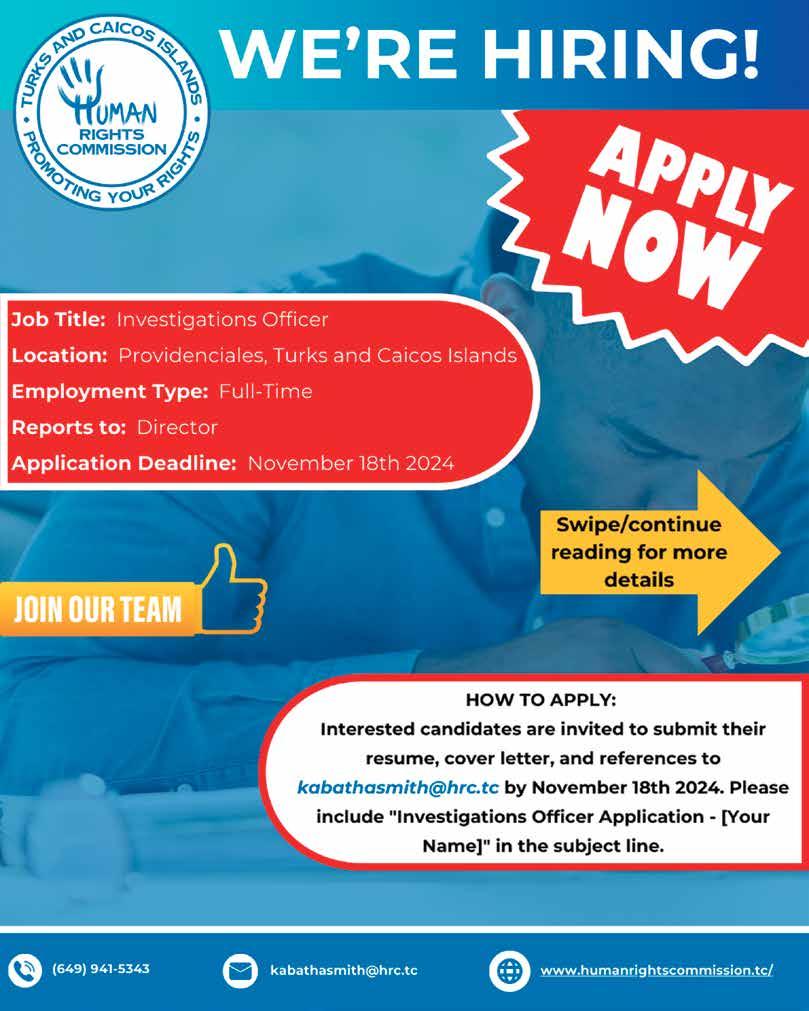 TURKS AND CAICOS ISLANDS
HUMAN RIGHTS COMMISSION
PROMOTING YOUR RIGHTS

WE'RE HIRING!

APPLY NOW

Job Title: Investigations Officer
Location: Providenciales, Turks and Caicos Islands
Employment Type: Full-Time
Reports to: Director
Application Deadline: November 18th 2024

Swipe/continue reading for more details

JOIN OUR TEAM

HOW TO APPLY:
Interested candidates are invited to submit their resume, cover letter, and references to kabathasmith@hrc.tc by November 18th 2024. Please include "Investigations Officer Application - [Your Name]" in the subject line.

(649) 941-5343
kabathasmith@hrc.tc
www.humanrightscommission.tc/